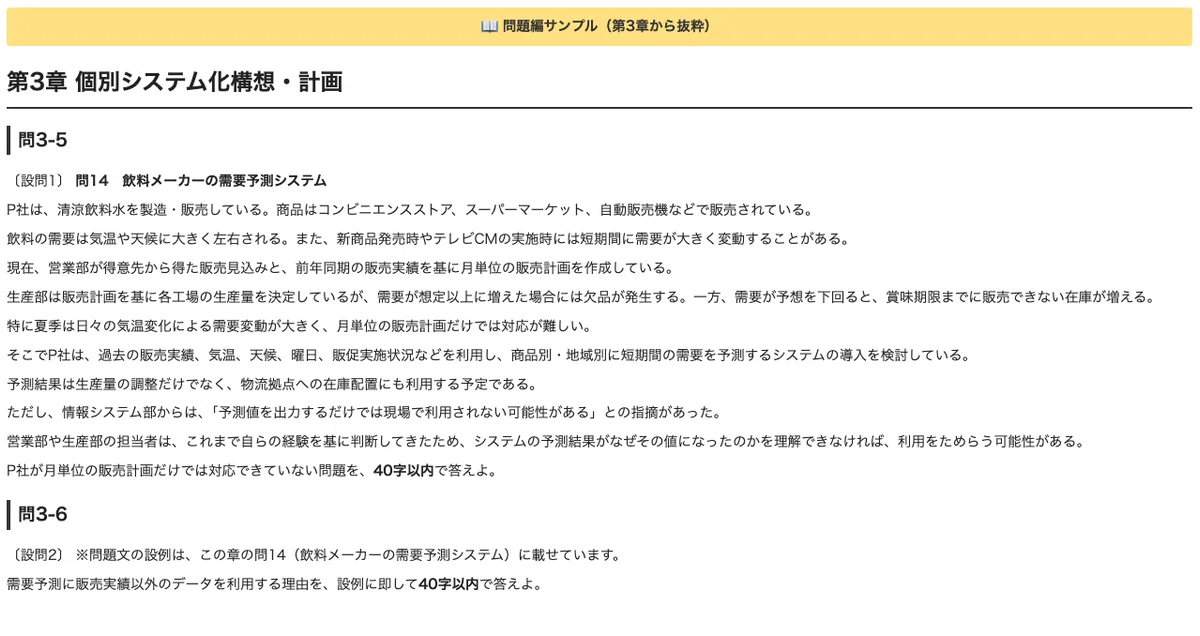 📖 問題編サンプル（第3章から抜粋）

第3章 個別システム化構想・計画

問3-5

〔設問1〕 問14　飲料メーカーの需要予測システム

P社は、清涼飲料水を製造・販売している。商品はコンビニエンスストア、スーパーマーケット、自動販売機などで販売されている。

飲料の需要は気温や天候に大きく左右される。また、新商品発売時やテレビCMの実施時には短期間に需要が大きく変動することがある。

現在、営業部が得意先から得た販売見込みと、前年同期の販売実績を基に月単位の販売計画を作成している。

生産部は販売計画を基に各工場の生産量を決定しているが、需要が想定以上に増えた場合には欠品が発生する。一方、需要が予想を下回ると、賞味期限までに販売できない在庫が増える。

特に夏季は日々の気温変化による需要変動が大きく、月単位の販売計画だけでは対応が難しい。

そこでP社は、過去の販売実績、気温、天候、曜日、販促実施状況などを利用し、商品別・地域別に短期間の需要を予測するシステムの導入を検討している。

予測結果は生産量の調整だけでなく、物流拠点への在庫配置にも利用する予定である。

ただし、情報システム部からは、「予測値を出力するだけでは現場で利用されない可能性がある」との指摘があった。

営業部や生産部の担当者は、これまで自らの経験を基に判断してきたため、システムの予測結果がなぜその値になったのかを理解できなければ、利用をためらう可能性がある。

P社が月単位の販売計画だけでは対応できていない問題を、40字以内で答えよ。

問3-6

〔設問2〕 ※問題文の設例は、この章の問14（飲料メーカーの需要予測システム）に載せています。

需要予測に販売実績以外のデータを利用する理由を、設例に即して40字以内で答えよ。